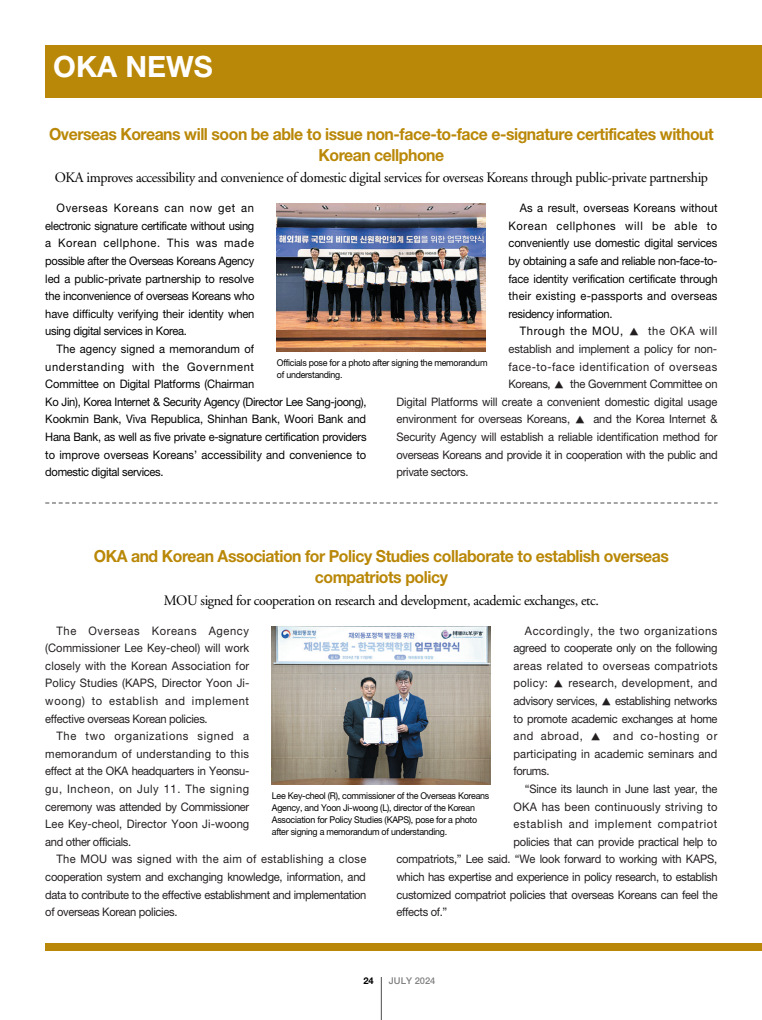 OKA NEWS

Overseas Koreans will soon be able to issue non-face-to-face e-signature certificates without Korean cellphone

OKA improves accessibility and convenience of domestic digital services for overseas Koreans through public-private partnership

Overseas Koreans can now get an electronic signature certificate without using a Korean cellphone. This was made possible after the Overseas Koreans Agency led a public-private partnership to resolve the inconvenience of overseas Koreans who have difficulty verifying their identity when using digital services in Korea.

The agency signed a memorandum of understanding with the Government Committee on Digital Platforms (Chairman Ko Jin), Korea Internet & Security Agency (Director Lee Sang-joong), Kookmin Bank, Viva Republica, Shinhan Bank, Woori Bank and Hana Bank, as well as five private e-signature certification providers to improve overseas Koreans' accessibility and convenience to domestic digital services.

재외체류 국민의 비대면 신원확인체계 도입을 위한 업무협약식

Officials pose for a photo after signing the memorandum of understanding.

As a result, overseas Koreans without Korean cellphones will be able to conveniently use domestic digital services by obtaining a safe and reliable non-face-to-face identity verification certificate through their existing e-passports and overseas residency information.

Through the MOU, ▲ the OKA will establish and implement a policy for non-face-to-face identification of overseas Koreans, ▲ the Government Committee on Digital Platforms will create a convenient domestic digital usage environment for overseas Koreans, ▲ and the Korea Internet & Security Agency will establish a reliable identification method for overseas Koreans and provide it in cooperation with the public and private sectors.

OKA and Korean Association for Policy Studies collaborate to establish overseas compatriots policy

MOU signed for cooperation on research and development, academic exchanges, etc.

The Overseas Koreans Agency (Commissioner Lee Key-cheol) will work closely with the Korean Association for Policy Studies (KAPS, Director Yoon Ji-woong) to establish and implement effective overseas Korean policies.

The two organizations signed a memorandum of understanding to this effect at the OKA headquarters in Yeonsu-gu, Incheon, on July 11. The signing ceremony was attended by Commissioner Lee Key-cheol, Director Yoon Ji-woong and other officials.

The MOU was signed with the aim of establishing a close cooperation system and exchanging knowledge, information, and data to contribute to the effective establishment and implementation of overseas Korean policies.

재외동포청 재외동포정책 발전을 위한 재외동포청 - 한국정책학회 업무협약식

Lee Key-cheol (R), commissioner of the Overseas Koreans Agency, and Yoon Ji-woong (L), director of the Korean Association for Policy Studies (KAPS), pose for a photo after signing a memorandum of understanding.

Accordingly, the two organizations agreed to cooperate only on the following areas related to overseas compatriots policy: ▲ research, development, and advisory services, ▲ establishing networks to promote academic exchanges at home and abroad, ▲ and co-hosting or participating in academic seminars and forums.

"Since its launch in June last year, the OKA has been continuously striving to establish and implement compatriot policies that can provide practical help to compatriots," Lee said. "We look forward to working with KAPS, which has expertise and experience in policy research, to establish customized compatriot policies that overseas Koreans can feel the effects of."

24 | JULY 2024